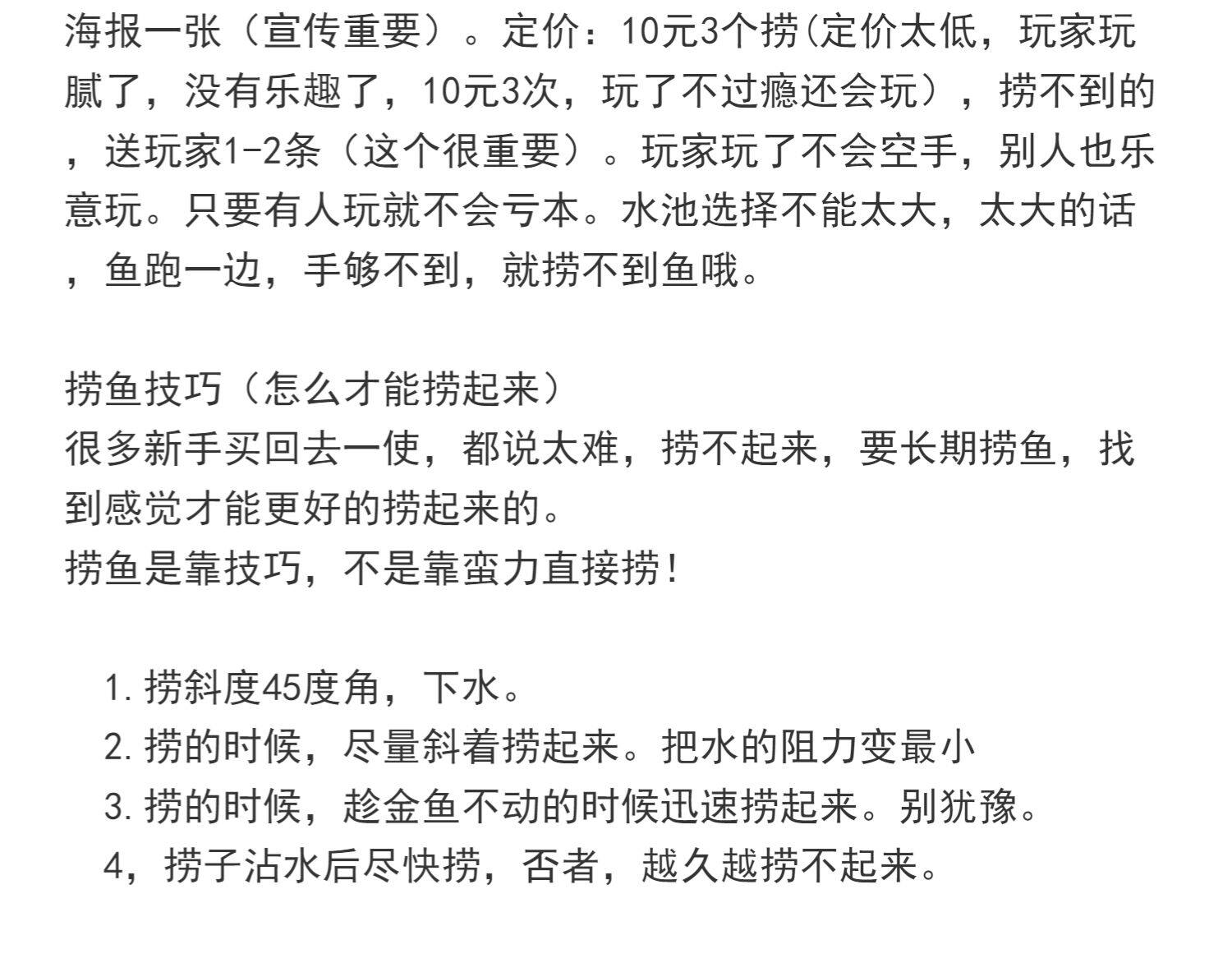 海报一张（宣传重要）。定价：10元3个捞(定价太低，玩家玩腻了，没有乐趣了，10元3次，玩了不过瘾还会玩），捞不到的，送玩家1-2条（这个很重要）。玩家玩了不会空手，别人也乐意玩。只要有人玩就不会亏本。水池选择不能太大，太大的话，鱼跑一边，手够不到，就捞不到鱼哦。

捞鱼技巧（怎么才能捞起来）
很多新手买回去一使，都说太难，捞不起来，要长期捞鱼，找到感觉才能更好的捞起来的。
捞鱼是靠技巧，不是靠蛮力直接捞!

1. 捞斜度45度角，下水。
2. 捞的时候，尽量斜着捞起来。把水的阻力变最小
3. 捞的时候，趁金鱼不动的时候迅速捞起来。别犹豫。
4，捞子沾水后尽快捞，否者，越久越捞不起来。